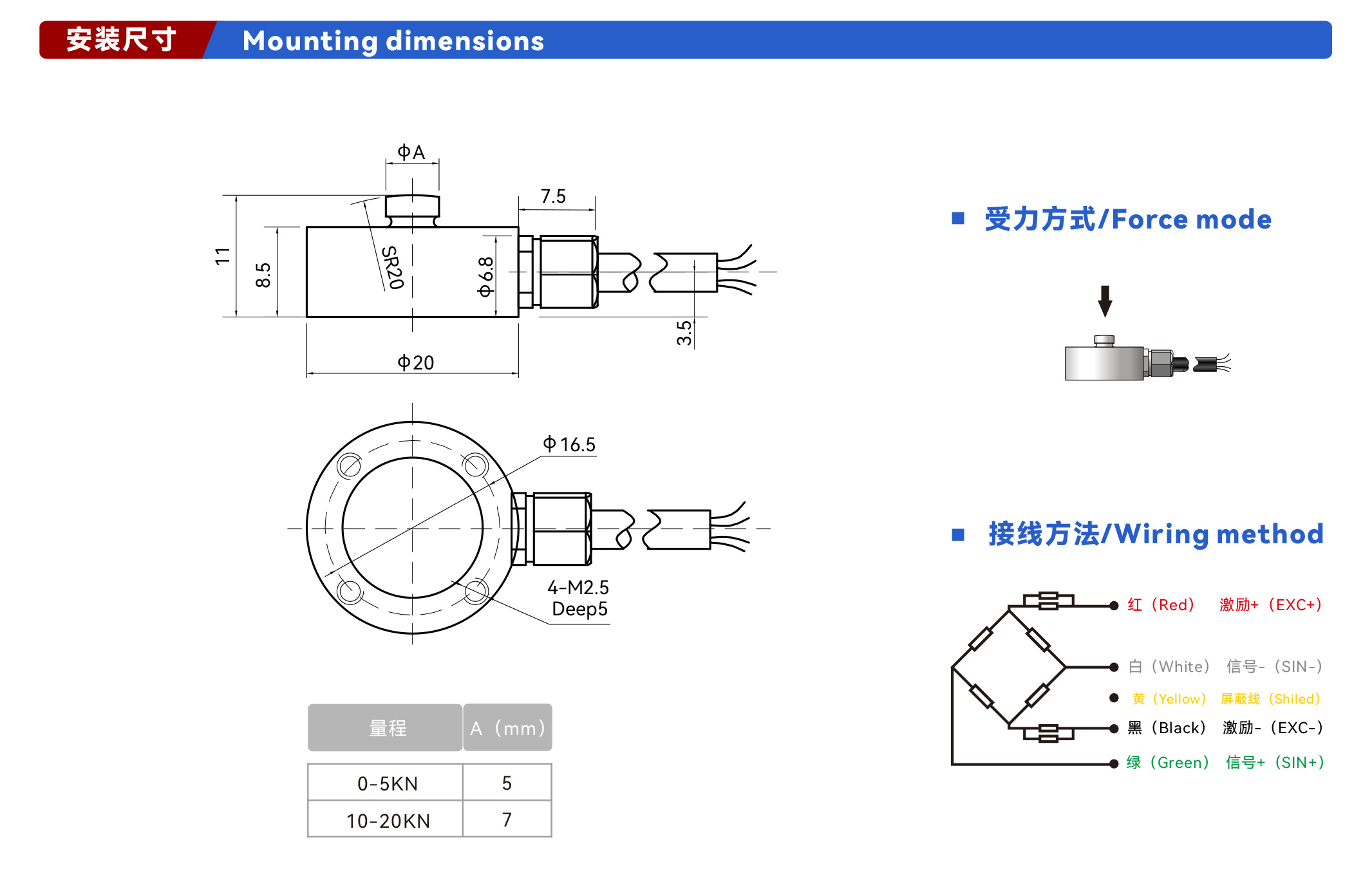 安装尺寸 Mounting dimensions

ΦA
7.5
11
8.5
SR20
Φ6.8
3.5
Φ20

Φ16.5
4-M2.5
Deep5

| 量程 | A（mm） |
|---|---|
| 0-5KN | 5 |
| 10-20KN | 7 |

■ 受力方式/Force mode

■ 接线方法/Wiring method

红（Red） 激励+（EXC+）
白（White） 信号-（SIN-）
黄（Yellow） 屏蔽线（Shiled）
黑（Black） 激励-（EXC-）
绿（Green） 信号+（SIN+）